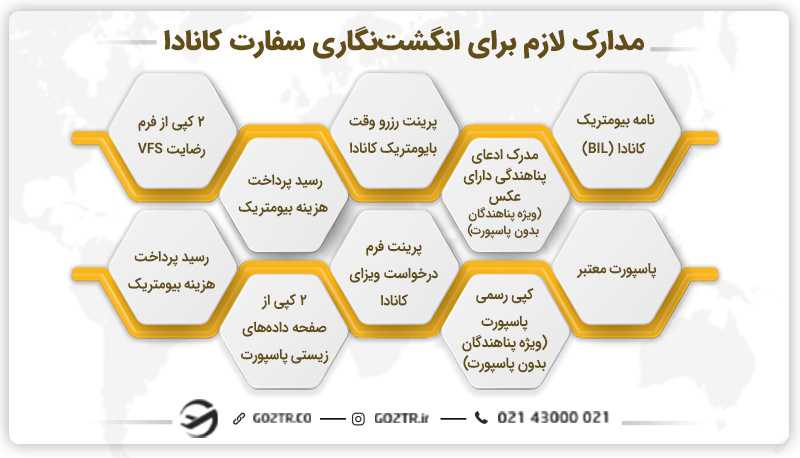 مدارک لازم برای انگشت‌نگاری سفارت کانادا

نامه بیومتریک کانادا (BIL)

مدرک ادعای پناهندگی دارای عکس (ویژه پناهندگان بدون پاسپورت)

پرینت رزرو وقت بایومتریک کانادا

رسید پرداخت هزینه بیومتریک

۲ کپی از فرم رضایت VFS

پاسپورت معتبر

کپی رسمی پاسپورت (ویژه پناهندگان بدون پاسپورت)

پرینت فرم درخواست ویزای کانادا

۲ کپی از صفحه داده‌های زیستی پاسپورت

رسید پرداخت هزینه بیومتریک

GOZTR.CO — GOZTR.ir — 021 43000 021